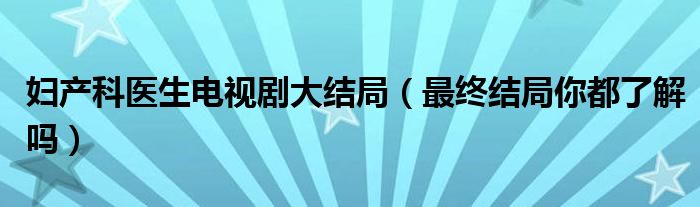 妇产科医生电视剧大结局（最终结局你都了解吗）